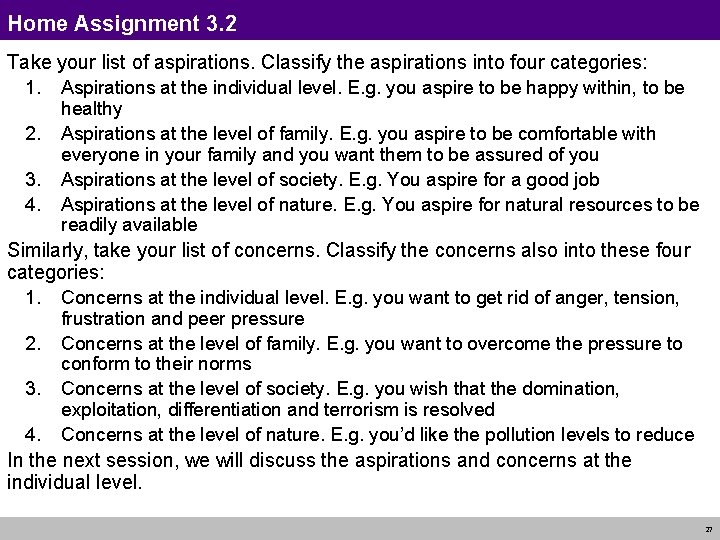 Home Assignment 3.2

Take your list of aspirations. Classify the aspirations into four categories:

1. Aspirations at the individual level. E.g. you aspire to be happy within, to be healthy
2. Aspirations at the level of family. E.g. you aspire to be comfortable with everyone in your family and you want them to be assured of you
3. Aspirations at the level of society. E.g. You aspire for a good job
4. Aspirations at the level of nature. E.g. You aspire for natural resources to be readily available

Similarly, take your list of concerns. Classify the concerns also into these four categories:

1. Concerns at the individual level. E.g. you want to get rid of anger, tension, frustration and peer pressure
2. Concerns at the level of family. E.g. you want to overcome the pressure to conform to their norms
3. Concerns at the level of society. E.g. you wish that the domination, exploitation, differentiation and terrorism is resolved
4. Concerns at the level of nature. E.g. you'd like the pollution levels to reduce

In the next session, we will discuss the aspirations and concerns at the individual level.

27